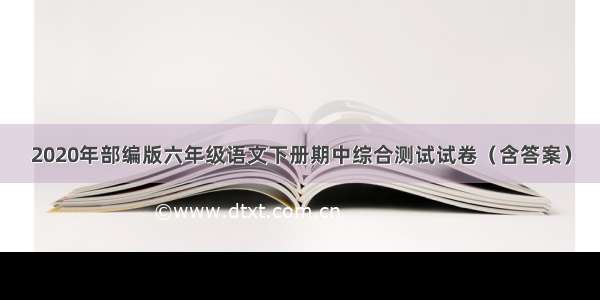 2020年部编版六年级语文下册期中综合测试试卷（含答案）

©www.dtxt.com.cn